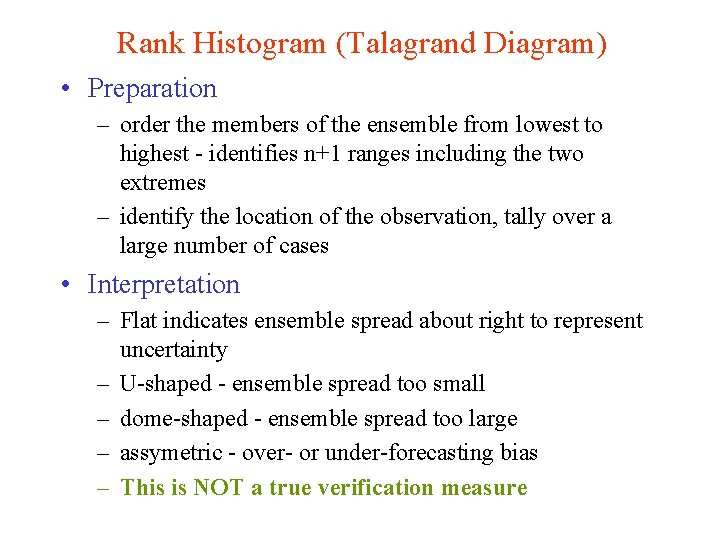 Rank Histogram (Talagrand Diagram)

• Preparation
  – order the members of the ensemble from lowest to highest - identifies n+1 ranges including the two extremes
  – identify the location of the observation, tally over a large number of cases

• Interpretation
  – Flat indicates ensemble spread about right to represent uncertainty
  – U-shaped - ensemble spread too small
  – dome-shaped - ensemble spread too large
  – assymetric - over- or under-forecasting bias
  – This is NOT a true verification measure